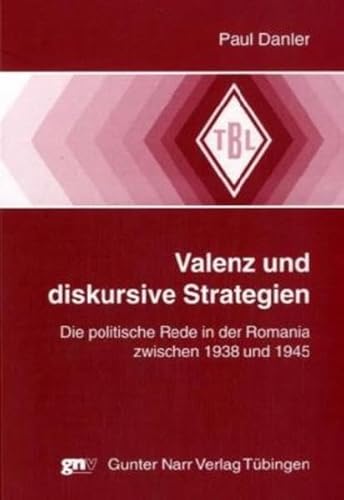 Paul Danler

TBL

Valenz und diskursive Strategien

Die politische Rede in der Romania zwischen 1938 und 1945

gnv Gunter Narr Verlag Tübingen